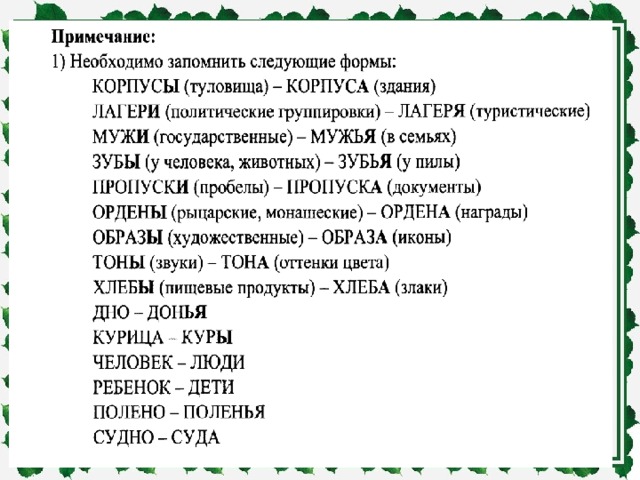 Примечание:
1) Необходимо запомнить следующие формы:
КОРПУСЫ (туловища) – КОРПУСА (здания)
ЛАГЕРИ (политические группировки) – ЛАГЕРЯ (туристические)
МУЖИ (государственные) – МУЖЬЯ (в семьях)
ЗУБЫ (у человека, животных) – ЗУБЬЯ (у пилы)
ПРОПУСКИ (пробелы) – ПРОПУСКА (документы)
ОРДЕНЫ (рыцарские, монашеские) – ОРДЕНА (награды)
ОБРАЗЫ (художественные) – ОБРАЗА (иконы)
ТОНЫ (звуки) – ТОНА (оттенки цвета)
ХЛЕБЫ (пищевые продукты) – ХЛЕБА (злаки)
ДНО – ДОНЬЯ
КУРИЦА – КУРЫ
ЧЕЛОВЕК – ЛЮДИ
РЕБЕНОК – ДЕТИ
ПОЛЕНО – ПОЛЕНЬЯ
СУДНО – СУДА